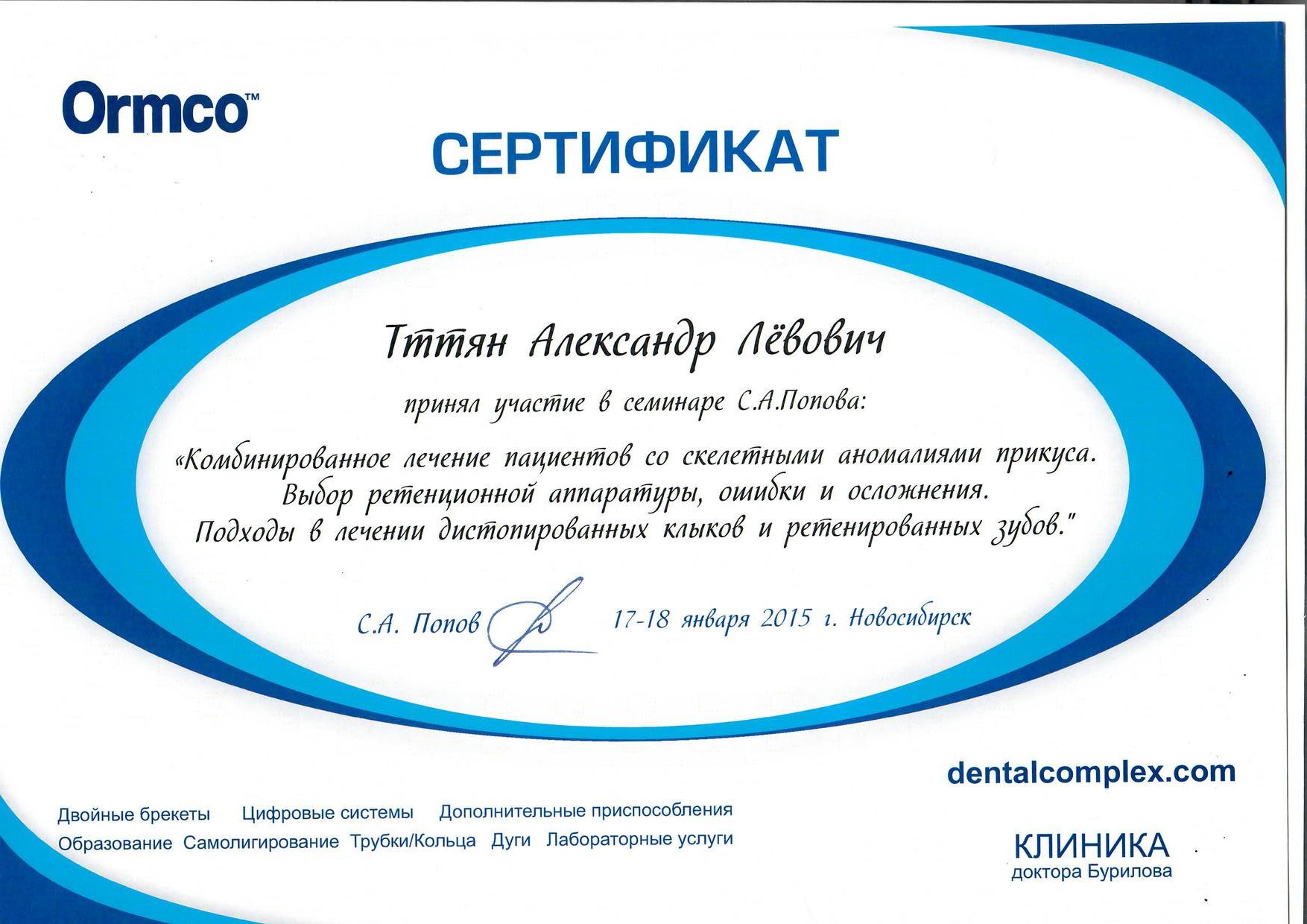 Ormco™

СЕРТИФИКАТ

Тттян Александр Лёвович

принял участие в семинаре С.А.Попова:

«Комбинированное лечение пациентов со скелетными аномалиями прикуса. Выбор ретенционной аппаратуры, ошибки и осложнения. Подходы в лечении дистопированных клыков и ретенированных зубов."

С.А. Попов 17-18 января 2015 г. Новосибирск

dentalcomplex.com

Двойные брекеты Цифровые системы Дополнительные приспособления
Образование Самолигирование Трубки/Кольца Дуги Лабораторные услуги

КЛИНИКА
доктора Бурилова